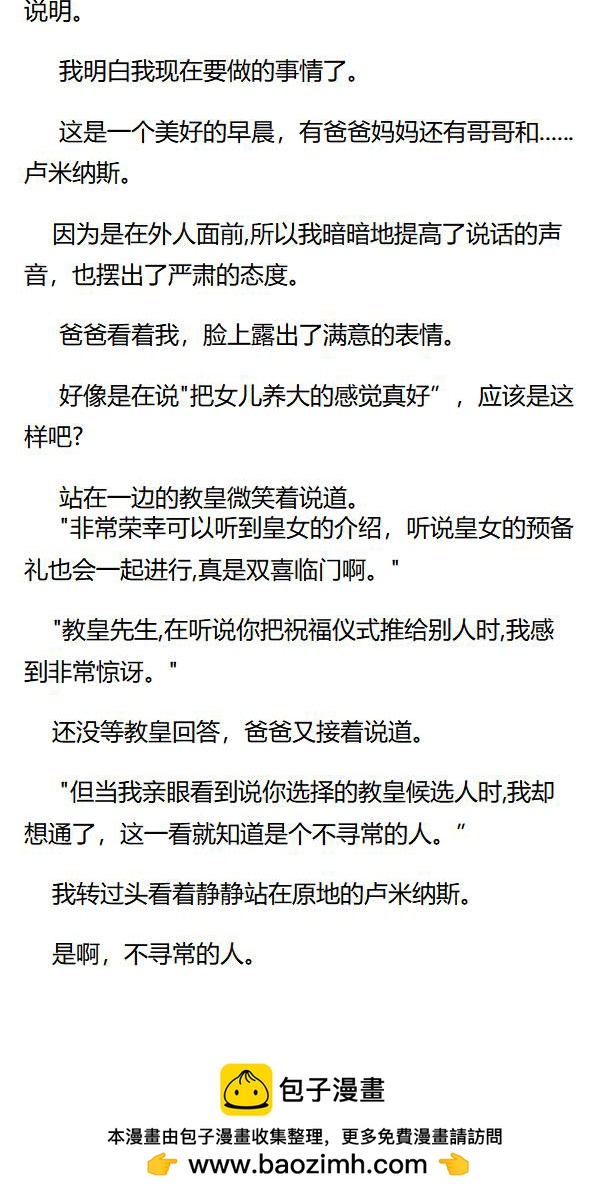 说明。

我明白我现在要做的事情了。

这是一个美好的早晨，有爸爸妈妈还有哥哥和……卢米纳斯。

因为是在外人面前,所以我暗暗地提高了说话的声音，也摆出了严肃的态度。

爸爸看着我，脸上露出了满意的表情。

好像是在说“把女儿养大的感觉真好”，应该是这样吧?

站在一边的教皇微笑着说道。

“非常荣幸可以听到皇女的介绍，听说皇女的预备礼也会一起进行,真是双喜临门啊。”

“教皇先生,在听说你把祝福仪式推给别人时,我感到非常惊讶。”

还没等教皇回答，爸爸又接着说道。

“但当我亲眼看到说你选择的教皇候选人时,我却想通了，这一看就知道是个不寻常的人。”

我转过头看着静静站在原地的卢米纳斯。

是啊，不寻常的人。

包子漫畫

本漫畫由包子漫畫收集整理，更多免費漫畫請訪問

www.baozimh.com